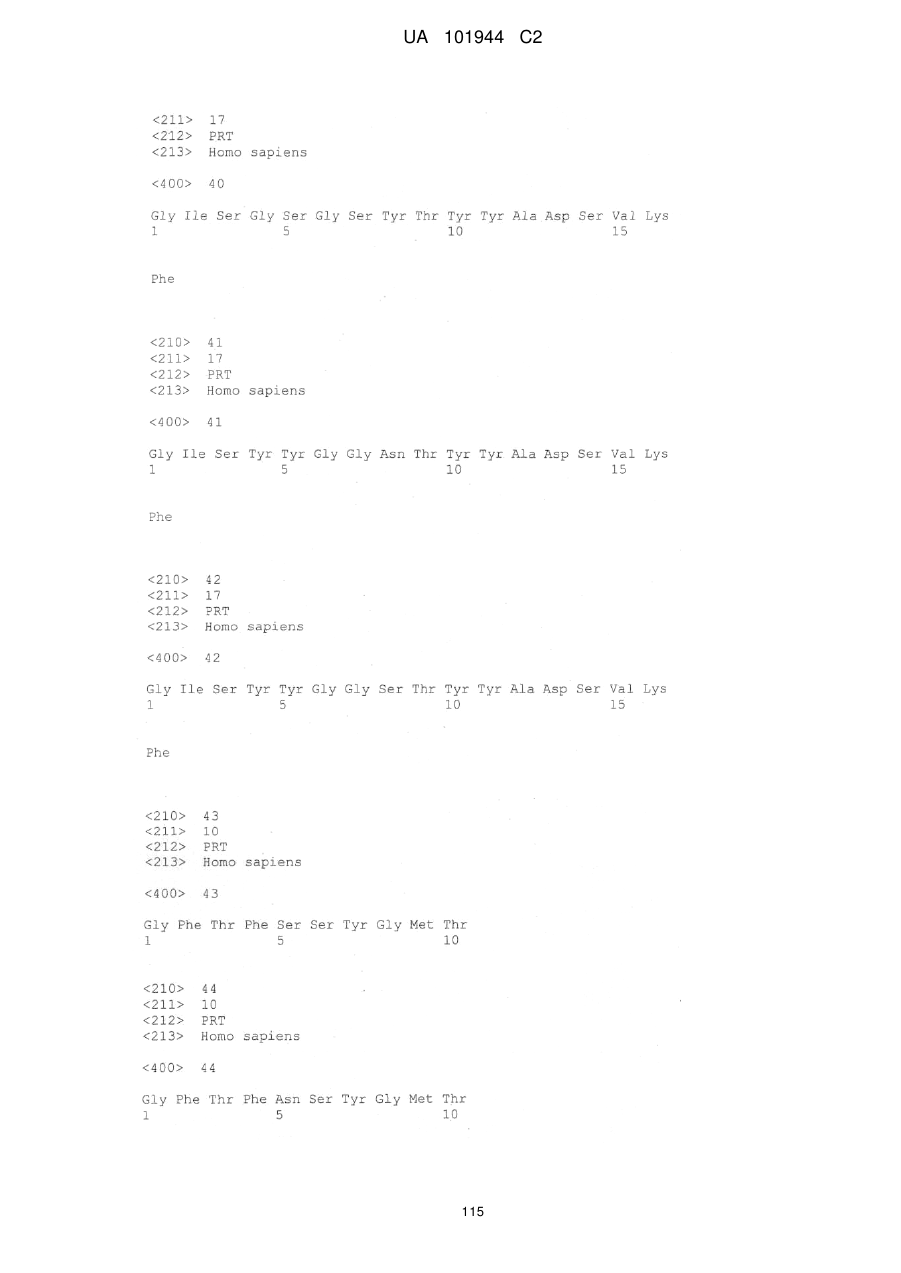 UA 101944 C2

<211> 17
<212> PRT
<213> Homo sapiens

<400> 40

Gly Ile Ser Gly Ser Gly Ser Tyr Thr Tyr Tyr Ala Asp Ser Val Lys
1 5 10 15

Phe

<210> 41
<211> 17
<212> PRT
<213> Homo sapiens

<400> 41

Gly Ile Ser Tyr Tyr Gly Gly Asn Thr Tyr Tyr Ala Asp Ser Val Lys
1 5 10 15

Phe

<210> 42
<211> 17
<212> PRT
<213> Homo sapiens

<400> 42

Gly Ile Ser Tyr Tyr Gly Gly Ser Thr Tyr Tyr Ala Asp Ser Val Lys
1 5 10 15

Phe

<210> 43
<211> 10
<212> PRT
<213> Homo sapiens

<400> 43

Gly Phe Thr Phe Ser Ser Tyr Gly Met Thr
1 5 10

<210> 44
<211> 10
<212> PRT
<213> Homo sapiens

<400> 44

Gly Phe Thr Phe Asn Ser Tyr Gly Met Thr
1 5 10

115